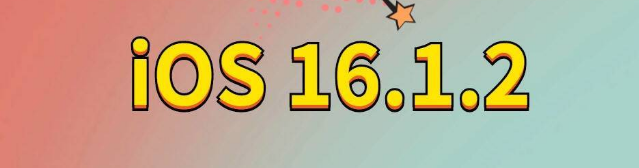 iOS 16.1.2